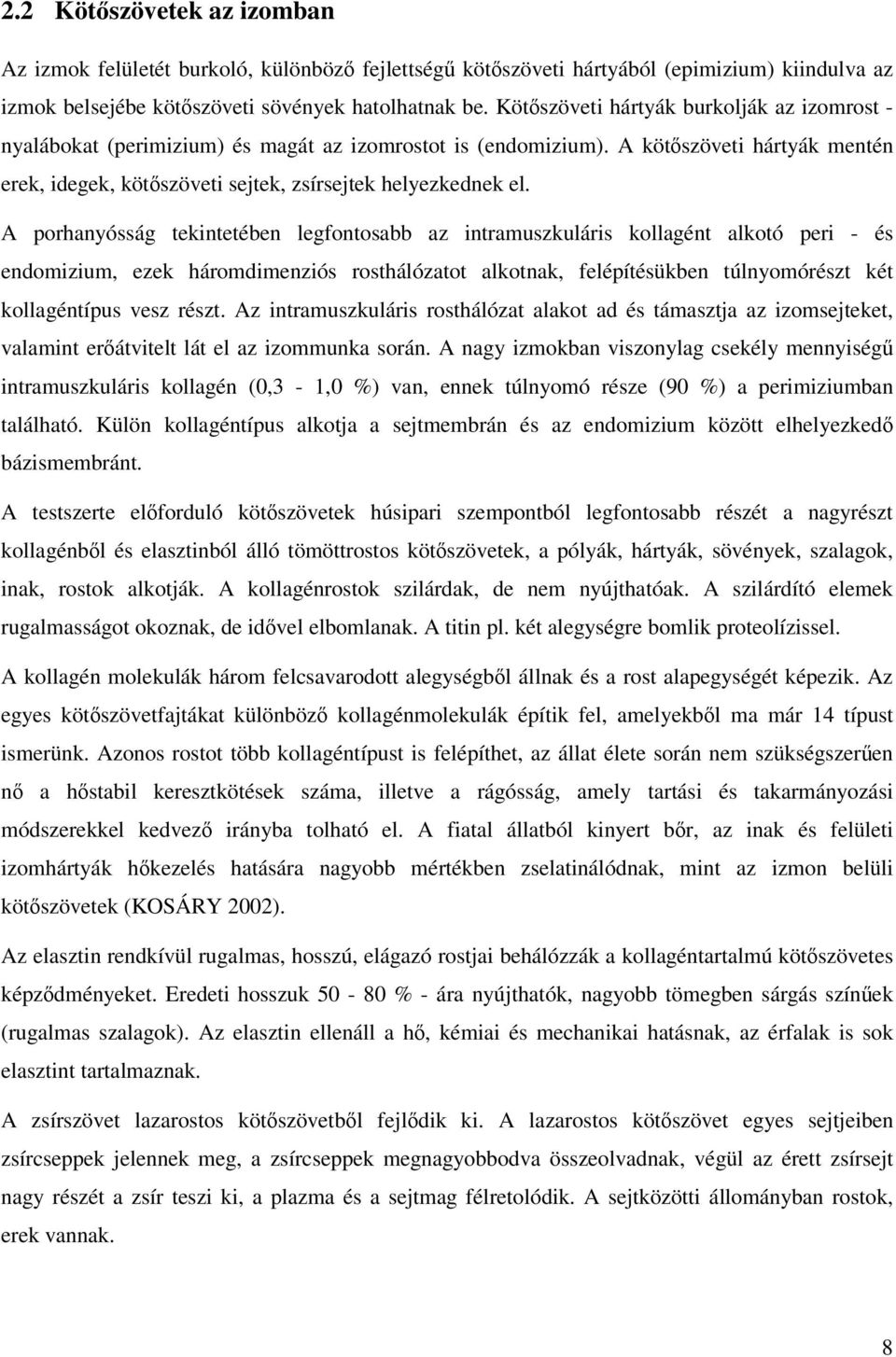 2.2 Kötőszövetek az izomban

Az izmok felületét burkoló, különböző fejlettségű kötőszöveti hártyából (epimizium) kiindulva az izmok belsejébe kötőszöveti sövények hatolhatnak be. Kötőszöveti hártyák burkolják az izomrost - nyalábokat (perimizium) és magát az izomrostot is (endomizium). A kötőszöveti hártyák mentén erek, idegek, kötőszöveti sejtek, zsírsejtek helyezkednek el.

A porhanyósság tekintetében legfontosabb az intramuszkuláris kollagént alkotó peri - és endomizium, ezek háromdimenziós rosthálózatot alkotnak, felépítésükben túlnyomórészt két kollagéntípus vesz részt. Az intramuszkuláris rosthálózat alakot ad és támasztja az izomsejteket, valamint erőátvitelt lát el az izommunka során. A nagy izmokban viszonylag csekély mennyiségű intramuszkuláris kollagén (0,3 - 1,0 %) van, ennek túlnyomó része (90 %) a perimiziumban található. Külön kollagéntípus alkotja a sejtmembrán és az endomizium között elhelyezkedő bázismembránt.

A testszerte előforduló kötőszövetek húsipari szempontból legfontosabb részét a nagyrészt kollagénből és elasztinból álló tömöttrostos kötőszövetek, a pólyák, hártyák, sövények, szalagok, inak, rostok alkotják. A kollagénrostok szilárdak, de nem nyújthatóak. A szilárdító elemek rugalmasságot okoznak, de idővel elbomlanak. A titin pl. két alegységre bomlik proteolízissel.

A kollagén molekulák három felcsavarodott alegységből állnak és a rost alapegységét képezik. Az egyes kötőszövetfajtákat különböző kollagénmolekulák építik fel, amelyekből ma már 14 típust ismerünk. Azonos rostot több kollagéntípust is felépíthet, az állat élete során nem szükségszerűen nő a hőstabil keresztkötések száma, illetve a rágósság, amely tartási és takarmányozási módszerekkel kedvező irányba tolható el. A fiatal állatból kinyert bőr, az inak és felületi izomhártyák hőkezelés hatására nagyobb mértékben zselatinálódnak, mint az izmon belüli kötőszövetek (KOSÁRY 2002).

Az elasztin rendkívül rugalmas, hosszú, elágazó rostjai behálózzák a kollagéntartalmú kötőszövetes képződményeket. Eredeti hosszuk 50 - 80 % - ára nyújthatók, nagyobb tömegben sárgás színűek (rugalmas szalagok). Az elasztin ellenáll a hő, kémiai és mechanikai hatásnak, az érfalak is sok elasztint tartalmaznak.

A zsírszövet lazarostos kötőszövetből fejlődik ki. A lazarostos kötőszövet egyes sejtjeiben zsírcseppek jelennek meg, a zsírcseppek megnagyobbodva összeolvadnak, végül az érett zsírsejt nagy részét a zsír teszi ki, a plazma és a sejtmag félretolódik. A sejtközötti állományban rostok, erek vannak.

8